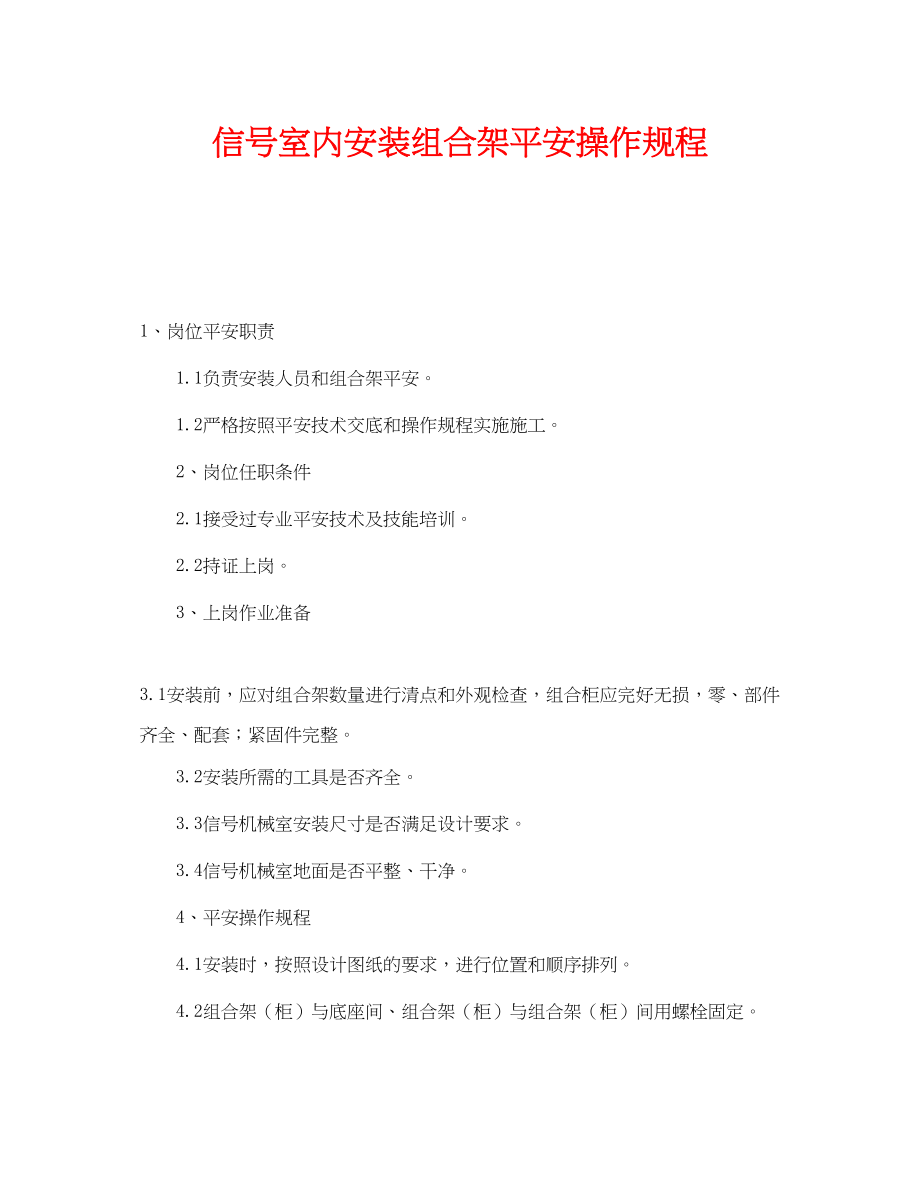 信号室内安装组合架平安操作规程

1、岗位平安职责

1.1负责安装人员和组合架平安。

1.2严格按照平安技术交底和操作规程实施施工。

2、岗位任职条件

2.1接受过专业平安技术及技能培训。

2.2持证上岗。

3、上岗作业准备

3.1安装前，应对组合架数量进行清点和外观检查，组合柜应完好无损，零、部件齐全、配套；紧固件完整。

3.2安装所需的工具是否齐全。

3.3信号机械室安装尺寸是否满足设计要求。

3.4信号机械室地面是否平整、干净。

4、平安操作规程

4.1安装时，按照设计图纸的要求，进行位置和顺序排列。

4.2组合架（柜）与底座间、组合架（柜）与组合架（柜）间用螺栓固定。